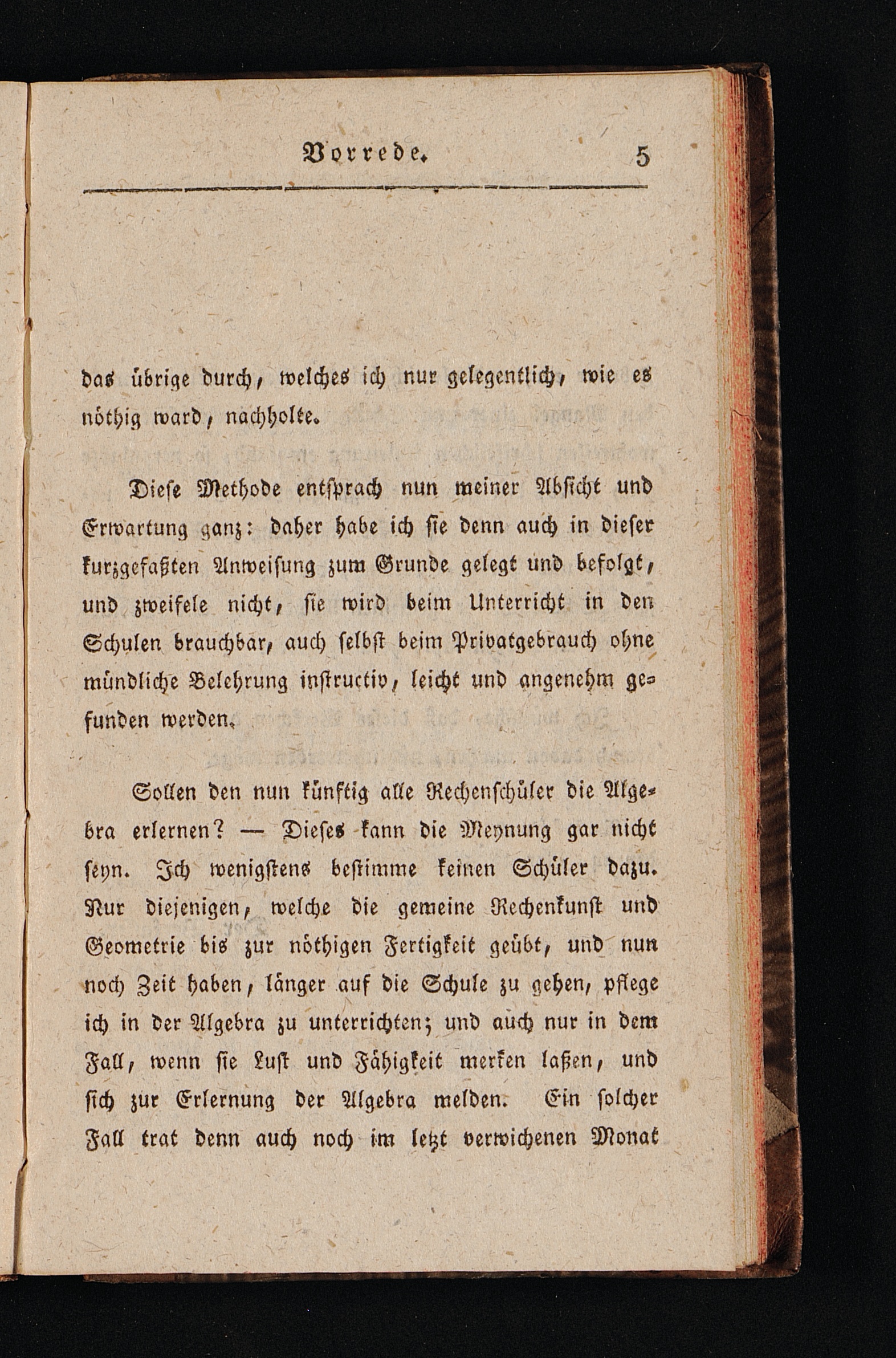 Vorrede. 5

das übrige durch, welches ich nur gelegentlich, wie es nöthig ward, nachholte.

Diese Methode entsprach nun meiner Absicht und Erwartung ganz: daher habe ich sie denn auch in dieser kurzgefaßten Anweisung zum Grunde gelegt und befolgt, und zweifele nicht, sie wird beim Unterricht in den Schulen brauchbar, auch selbst beim Privatgebrauch ohne mündliche Belehrung instructiv, leicht und angenehm gefunden werden.

Sollen den nun künftig alle Rechenschüler die Algebra erlernen? — Dieses kann die Meynung gar nicht seyn. Ich wenigstens bestimme keinen Schüler dazu. Nur diejenigen, welche die gemeine Rechenkunst und Geometrie bis zur nöthigen Fertigkeit geübt, und nun noch Zeit haben, länger auf die Schule zu gehen, pflege ich in der Algebra zu unterrichten; und auch nur in dem Fall, wenn sie Lust und Fähigkeit merken laßen, und sich zur Erlernung der Algebra melden. Ein solcher Fall trat denn auch noch im letzt verwichenen Monat